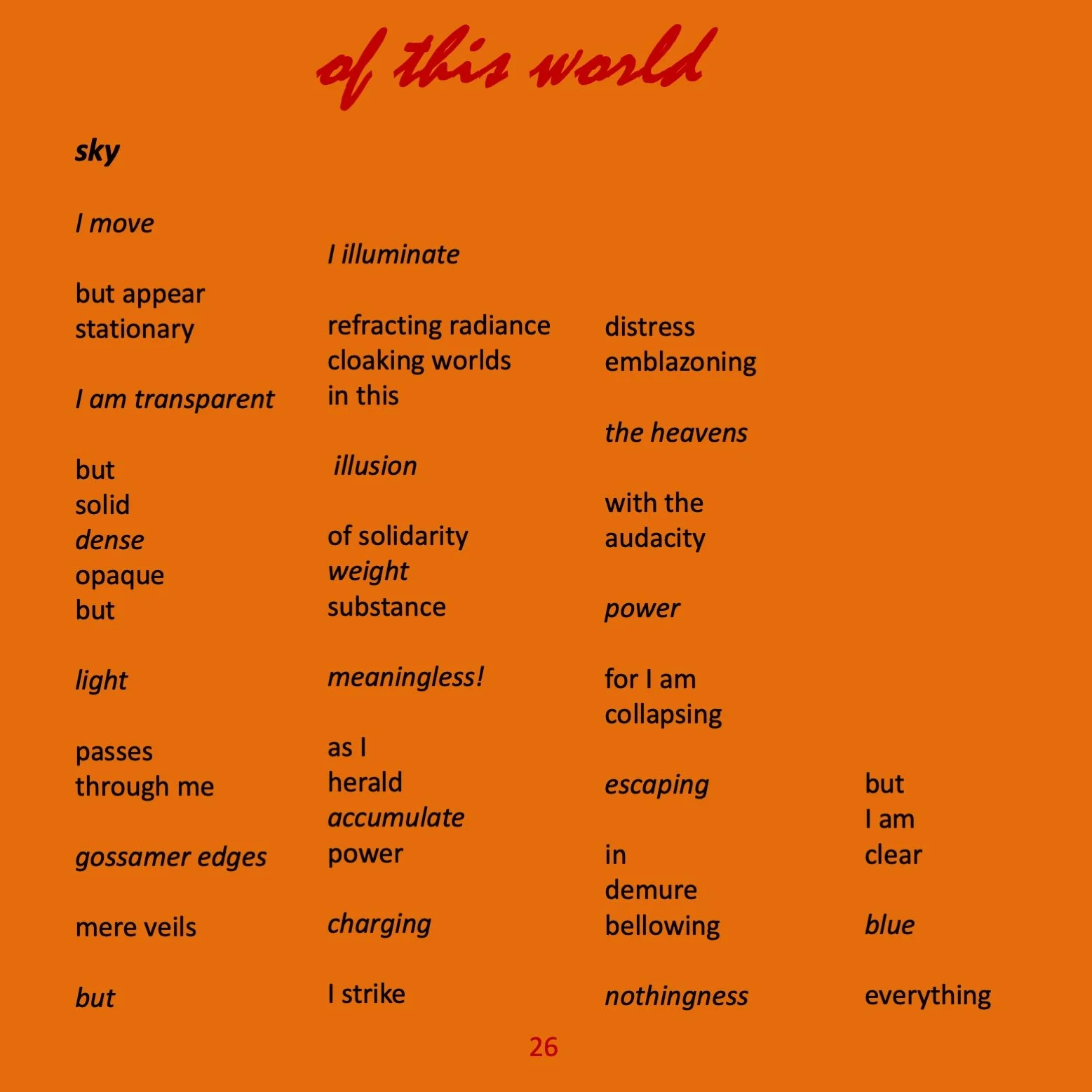 of this world

sky

I move

but appear
stationary

I am transparent

but
solid
dense
opaque
but

light

passes
through me

gossamer edges

mere veils

but

I illuminate

refracting radiance
cloaking worlds
in this

illusion

of solidarity
weight
substance

meaningless!

as I
herald
accumulate
power

charging

I strike

distress
emblazoning

the heavens

with the
audacity

power

for I am
collapsing

escaping

in
demure
bellowing

nothingness

but
I am
clear

blue

everything

26